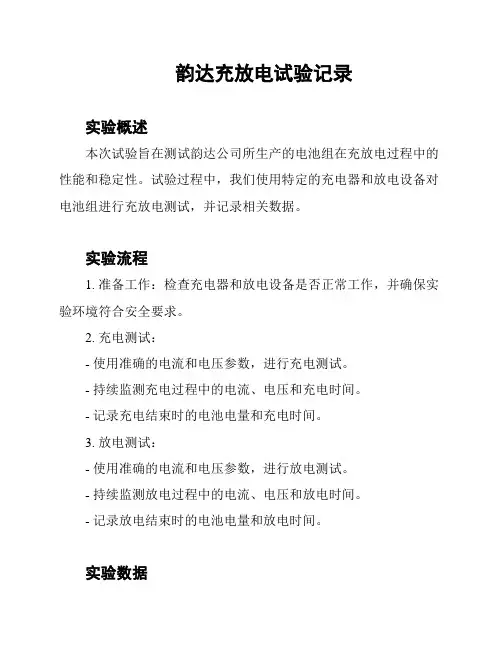 韵达充放电试验记录

实验概述

本次试验旨在测试韵达公司所生产的电池组在充放电过程中的性能和稳定性。试验过程中，我们使用特定的充电器和放电设备对电池组进行充放电测试，并记录相关数据。

实验流程

1. 准备工作：检查充电器和放电设备是否正常工作，并确保实验环境符合安全要求。

2. 充电测试：

- 使用准确的电流和电压参数，进行充电测试。

- 持续监测充电过程中的电流、电压和充电时间。

- 记录充电结束时的电池电量和充电时间。

3. 放电测试：

- 使用准确的电流和电压参数，进行放电测试。

- 持续监测放电过程中的电流、电压和放电时间。

- 记录放电结束时的电池电量和放电时间。

实验数据